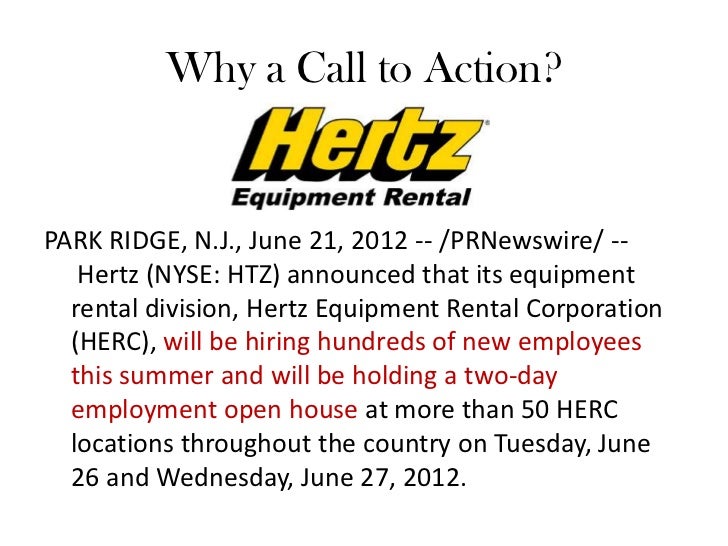 Why a Call to Action?

Hertz®
Equipment Rental

PARK RIDGE, N.J., June 21, 2012 -- /PRNewswire/ -- Hertz (NYSE: HTZ) announced that its equipment rental division, Hertz Equipment Rental Corporation (HERC), will be hiring hundreds of new employees this summer and will be holding a two-day employment open house at more than 50 HERC locations throughout the country on Tuesday, June 26 and Wednesday, June 27, 2012.